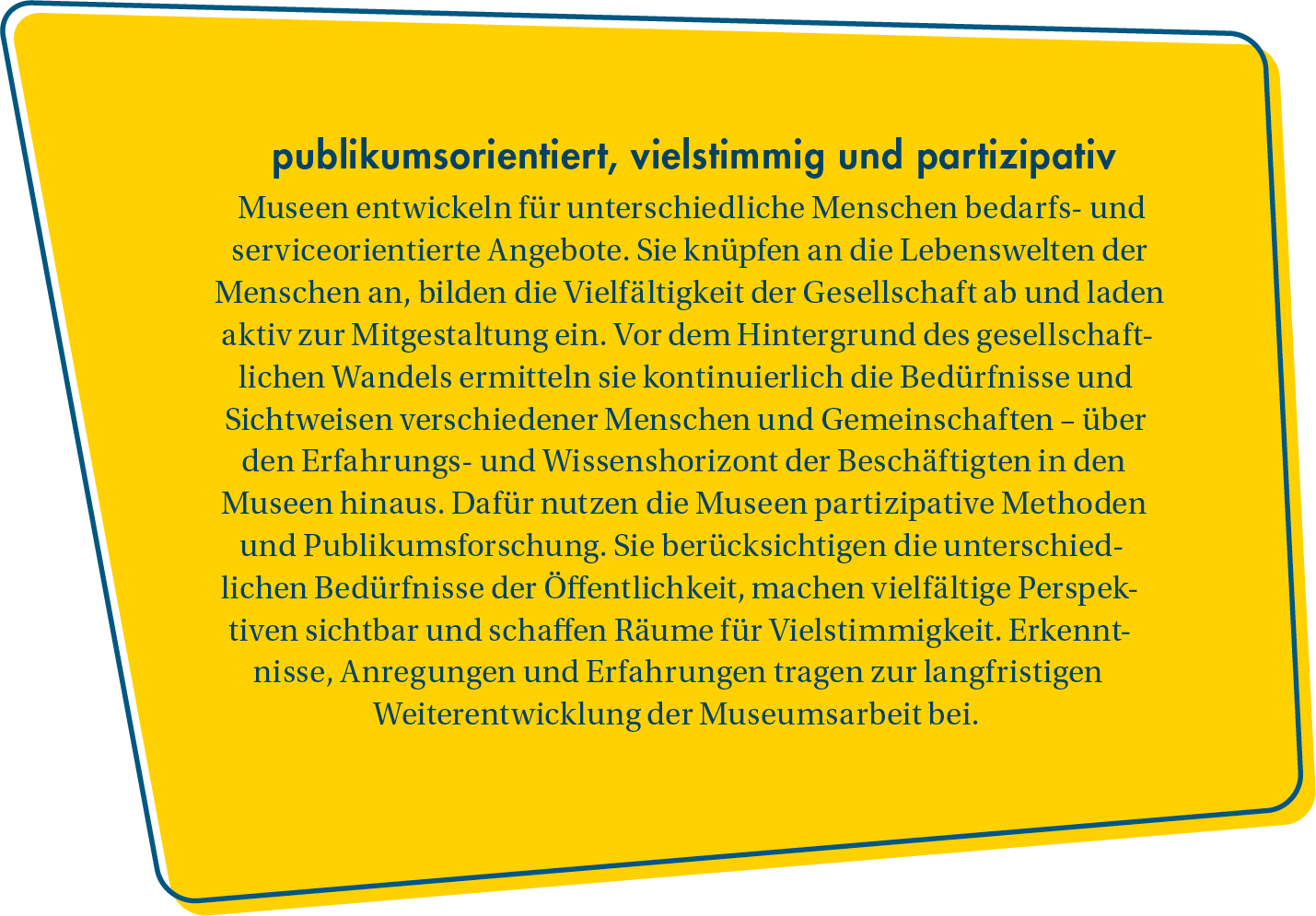 publikumsorientiert, vielstimmig und partizipativ

Museen entwickeln für unterschiedliche Menschen bedarfs- und serviceorientierte Angebote. Sie knüpfen an die Lebenswelten der Menschen an, bilden die Vielfältigkeit der Gesellschaft ab und laden aktiv zur Mitgestaltung ein. Vor dem Hintergrund des gesellschaftlichen Wandels ermitteln sie kontinuierlich die Bedürfnisse und Sichtweisen verschiedener Menschen und Gemeinschaften – über den Erfahrungs- und Wissenshorizont der Beschäftigten in den Museen hinaus. Dafür nutzen die Museen partizipative Methoden und Publikumsforschung. Sie berücksichtigen die unterschiedlichen Bedürfnisse der Öffentlichkeit, machen vielfältige Perspektiven sichtbar und schaffen Räume für Vielstimmigkeit. Erkenntnisse, Anregungen und Erfahrungen tragen zur langfristigen Weiterentwicklung der Museumsarbeit bei.